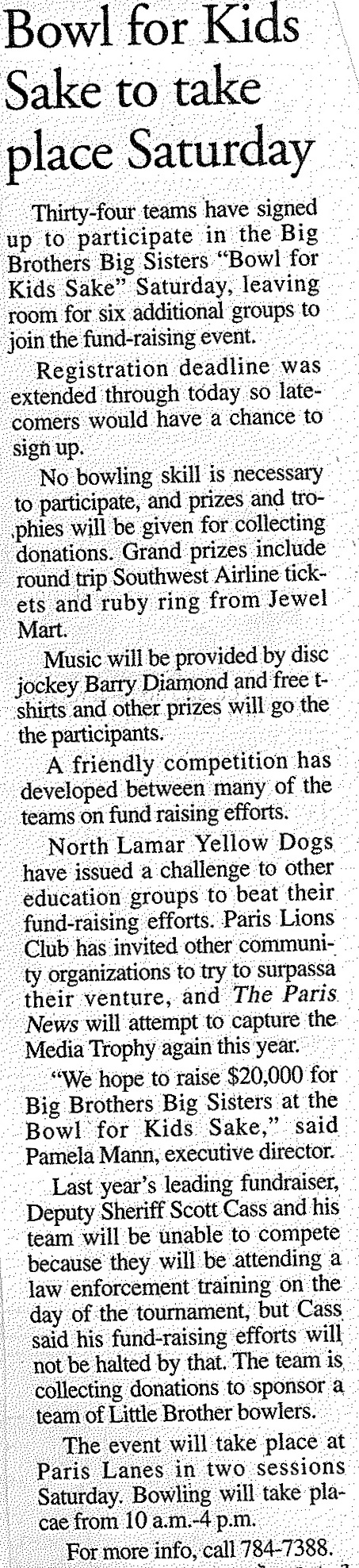 Bowl for Kids Sake to take place Saturday

Thirty-four teams have signed up to participate in the Big Brothers Big Sisters "Bowl for Kids Sake" Saturday, leaving room for six additional groups to join the fund-raising event.

Registration deadline was extended through today so latecomers would have a chance to sign up.

No bowling skill is necessary to participate, and prizes and trophies will be given for collecting donations. Grand prizes include round trip Southwest Airline tickets and ruby ring from Jewel Mart.

Music will be provided by disc jockey Barry Diamond and free t-shirts and other prizes will go the the participants.

A friendly competition has developed between many of the teams on fund raising efforts.

North Lamar Yellow Dogs have issued a challenge to other education groups to beat their fund-raising efforts. Paris Lions Club has invited other community organizations to try to surpassa their venture, and The Paris News will attempt to capture the Media Trophy again this year.

"We hope to raise $20,000 for Big Brothers Big Sisters at the Bowl for Kids Sake," said Pamela Mann, executive director.

Last year's leading fundraiser, Deputy Sheriff Scott Cass and his team will be unable to compete because they will be attending a law enforcement training on the day of the tournament, but Cass said his fund-raising efforts will not be halted by that. The team is collecting donations to sponsor a team of Little Brother bowlers.

The event will take place at Paris Lanes in two sessions Saturday. Bowling will take placae from 10 a.m.-4 p.m.

For more info, call 784-7388.